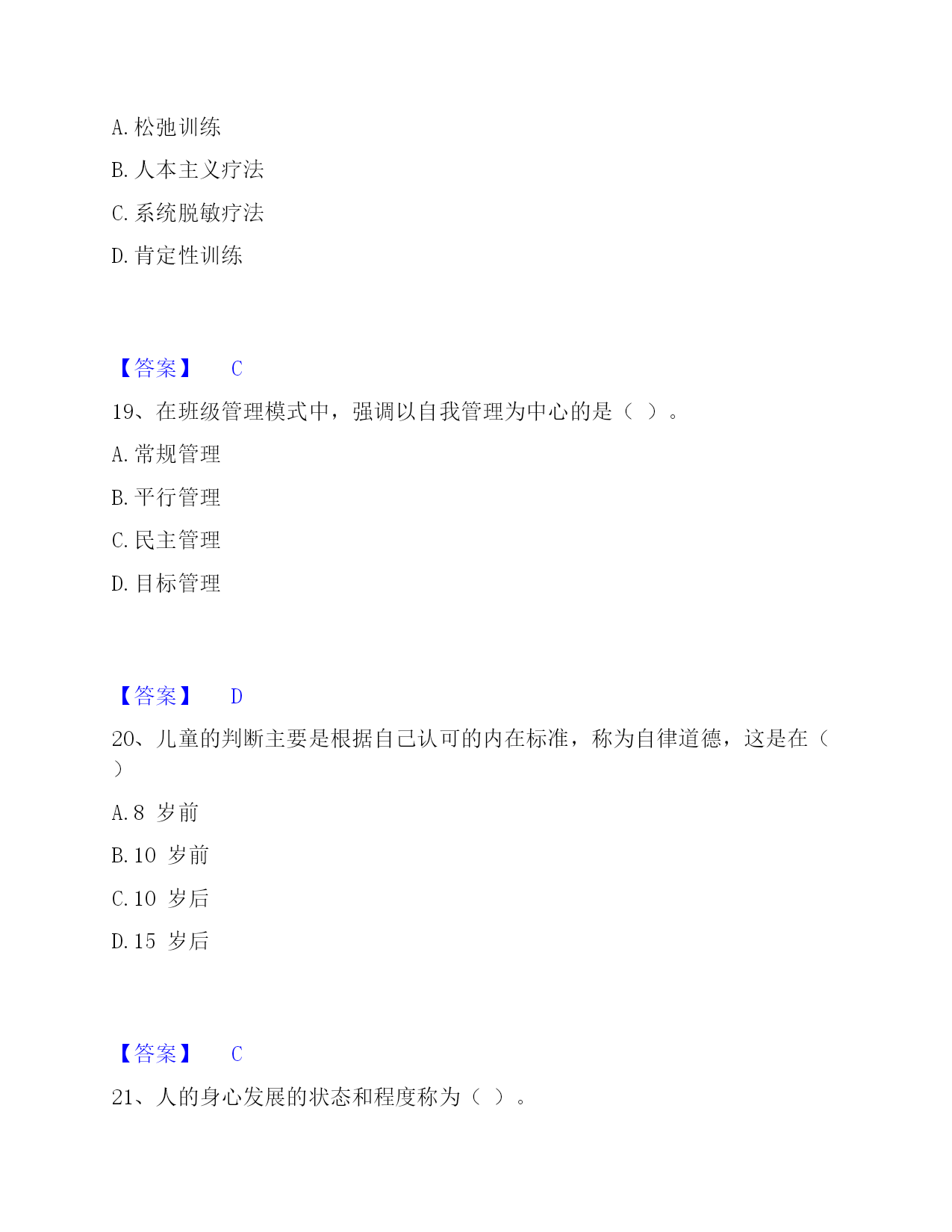 A. 松弛训练

B. 人本主义疗法

C. 系统脱敏疗法

D. 肯定性训练

【答案】 C

19、在班级管理模式中，强调以自我管理为中心的是（ ）。

A. 常规管理

B. 平行管理

C. 民主管理

D. 目标管理

【答案】 D

20、儿童的判断主要是根据自己认可的内在标准，称为自律道德，这是在（ ）

A. 8 岁前

B. 10 岁前

C. 10 岁后

D. 15 岁后

【答案】 C

21、人的身心发展的状态和程度称为（ ）。